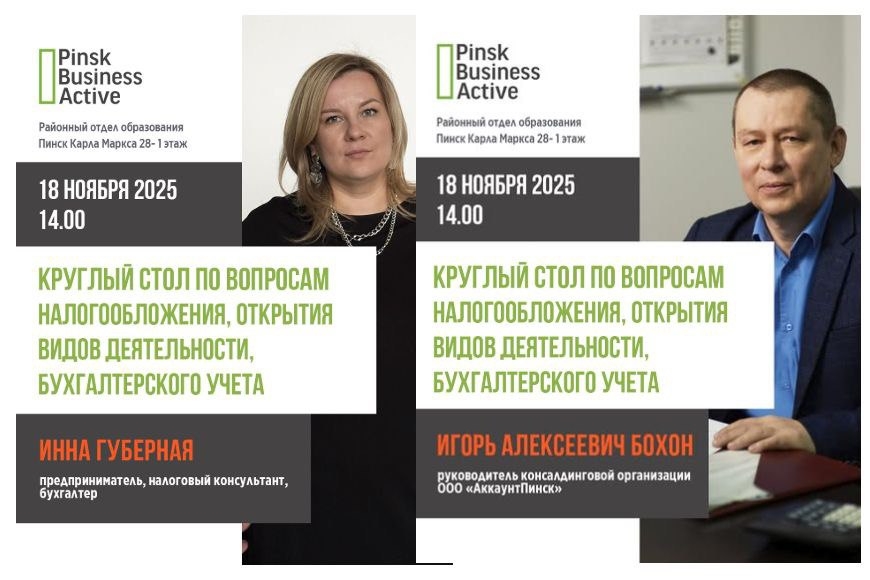 Pinsk Business Active

Районный отдел образования
Пинск Карла Маркса 28- 1 этаж

18 НОЯБРЯ 2025
14.00

КРУГЛЫЙ СТОЛ ПО ВОПРОСАМ НАЛОГООБЛОЖЕНИЯ, ОТКРЫТИЯ ВИДОВ ДЕЯТЕЛЬНОСТИ, БУХГАЛТЕРСКОГО УЧЕТА

ИННА ГУБЕРНАЯ

предприниматель, налоговый консультант, бухгалтер

Pinsk Business Active

Районный отдел образования
Пинск Карла Маркса 28- 1 этаж

18 НОЯБРЯ 2025
14.00

КРУГЛЫЙ СТОЛ ПО ВОПРОСАМ НАЛОГООБЛОЖЕНИЯ, ОТКРЫТИЯ ВИДОВ ДЕЯТЕЛЬНОСТИ, БУХГАЛТЕРСКОГО УЧЕТА

ИГОРЬ АЛЕКСЕЕВИЧ БОХОН

руководитель консалдинговой организации ООО «АккаунтПинск»